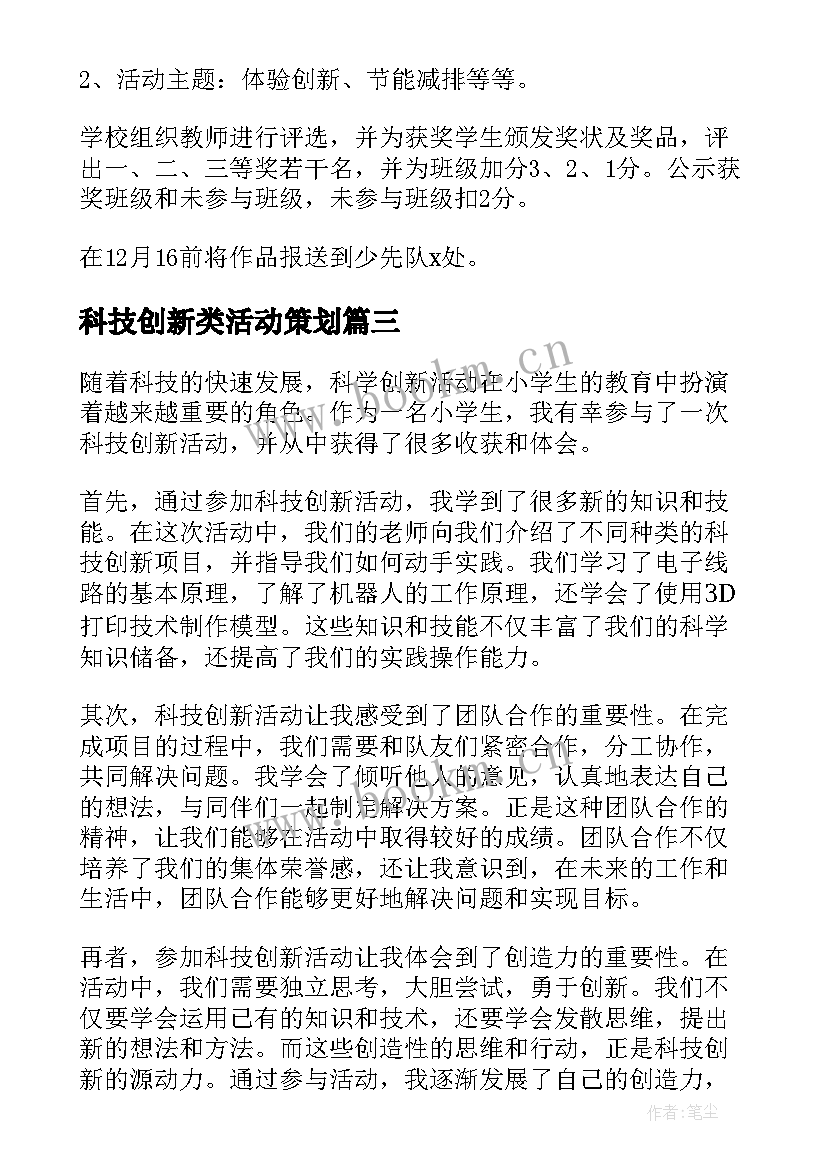 2、活动主题：体验创新、节能减排等等。

学校组织教师进行评选，并为获奖学生颁发奖状及奖品，评出一、二、三等奖若干名，并为班级加分3、2、1分。公示获奖班级和未参与班级，未参与班级扣2分。

在12月16前将作品报送到少先队x处。

科技创新类活动策划篇三

随着科技的快速发展，科学创新活动在小学生的教育中扮演着越来越重要的角色。作为一名小学生，我有幸参与了一次科技创新活动，并从中获得了很多收获和体会。

首先，通过参加科技创新活动，我学到了很多新的知识和技能。在这次活动中，我们的老师向我们介绍了不同种类的科技创新项目，并指导我们如何动手实践。我们学习了电子线路的基本原理，了解了机器人的工作原理，还学会了使用3D打印技术制作模型。这些知识和技能不仅丰富了我们的科学知识储备，还提高了我们的实践操作能力。

其次，科技创新活动让我感受到了团队合作的重要性。在完成项目的过程中，我们需要和队友们紧密合作，分工协作，共同解决问题。我学会了倾听他人的意见，认真地表达自己的想法，与同伴们一起制定解决方案。正是这种团队合作的精神，让我们能够在活动中取得较好的成绩。团队合作不仅培养了我们的集体荣誉感，还让我意识到，在未来的工作和生活中，团队合作能够更好地解决问题和实现目标。

再者，参加科技创新活动让我体会到了创造力的重要性。在活动中，我们需要独立思考，大胆尝试，勇于创新。我们不仅要学会运用已有的知识和技术，还要学会发散思维，提出新的想法和方法。而这些创造性的思维和行动，正是科技创新的源动力。通过参与活动，我逐渐发展了自己的创造力，

www.bookm.cn

作者：笔尘